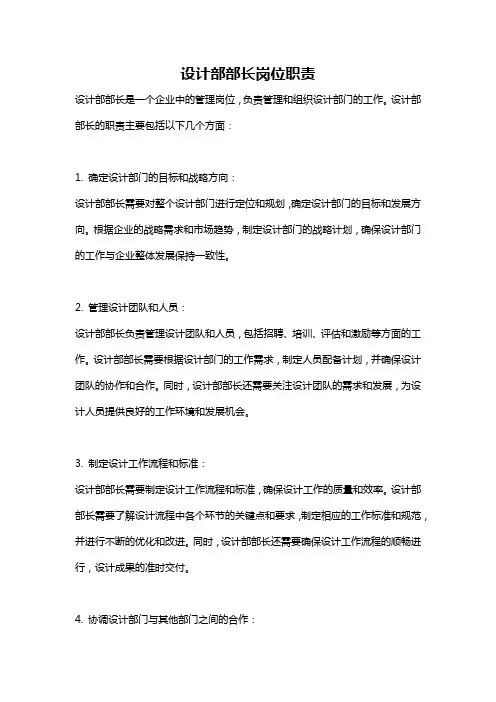 设计部部长岗位职责

设计部部长是一个企业中的管理岗位，负责管理和组织设计部门的工作。设计部部长的职责主要包括以下几个方面：

1. 确定设计部门的目标和战略方向：

设计部部长需要对整个设计部门进行定位和规划，确定设计部门的目标和发展方向。根据企业的战略需求和市场趋势，制定设计部门的战略计划，确保设计部门的工作与企业整体发展保持一致性。

2. 管理设计团队和人员：

设计部部长负责管理设计团队和人员，包括招聘、培训、评估和激励等方面的工作。设计部部长需要根据设计部门的工作需求，制定人员配备计划，并确保设计团队的协作和合作。同时，设计部部长还需要关注设计团队的需求和发展，为设计人员提供良好的工作环境和发展机会。

3. 制定设计工作流程和标准：

设计部部长需要制定设计工作流程和标准，确保设计工作的质量和效率。设计部部长需要了解设计流程中各个环节的关键点和要求，制定相应的工作标准和规范，并进行不断的优化和改进。同时，设计部部长还需要确保设计工作流程的顺畅进行，设计成果的准时交付。

4. 协调设计部门与其他部门之间的合作：